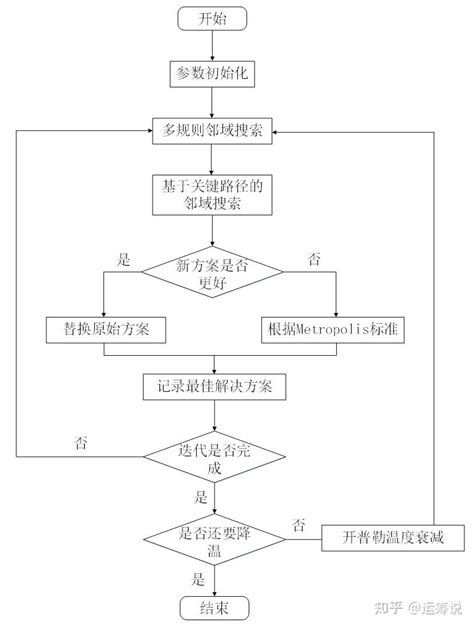 开始

参数初始化

多规则邻域搜索

基于关键路径的邻域搜索

是

新方案是否更好

否

替换原始方案

根据Metropolis标准

记录最佳解决方案

否

迭代是否完成

是

是否还要降温

否

开普勒温度衰减

是

结束

知乎 @运筹说